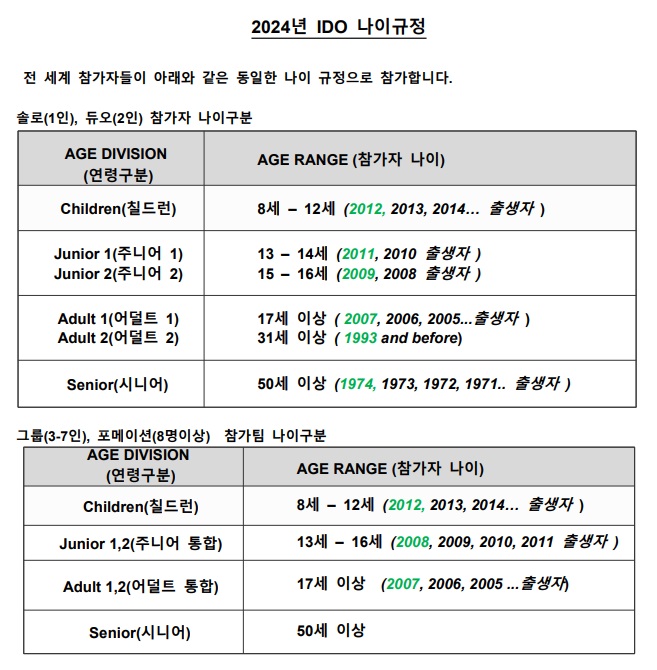 2024년 IDO 나이규정

전 세계 참가자들이 아래와 같은 동일한 나이 규정으로 참가합니다.

솔로(1인), 듀오(2인) 참가자 나이구분

| AGE DIVISION (연령구분) | AGE RANGE (참가자 나이) |
|---|---|
| Children(칠드런) | 8세 – 12세 (2012, 2013, 2014... 출생자 ) |
| Junior 1(주니어 1) Junior 2(주니어 2) | 13 – 14세 (2011, 2010 출생자 ) 15 – 16세 (2009, 2008 출생자 ) |
| Adult 1(어덜트 1) Adult 2(어덜트 2) | 17세 이상 ( 2007, 2006, 2005...출생자 ) 31세 이상 ( 1993 and before) |
| Senior(시니어) | 50세 이상 (1974, 1973, 1972, 1971.. 출생자 ) |

그룹(3-7인), 포메이션(8명이상) 참가팀 나이구분

| AGE DIVISION (연령구분) | AGE RANGE (참가자 나이) |
|---|---|
| Children(칠드런) | 8세 – 12세 (2012, 2013, 2014... 출생자 ) |
| Junior 1,2(주니어 통합) | 13세 – 16세 (2008, 2009, 2010, 2011 출생자 ) |
| Adult 1,2(어덜트 통합) | 17세 이상 (2007, 2006, 2005 ...출생자) |
| Senior(시니어) | 50세 이상 |